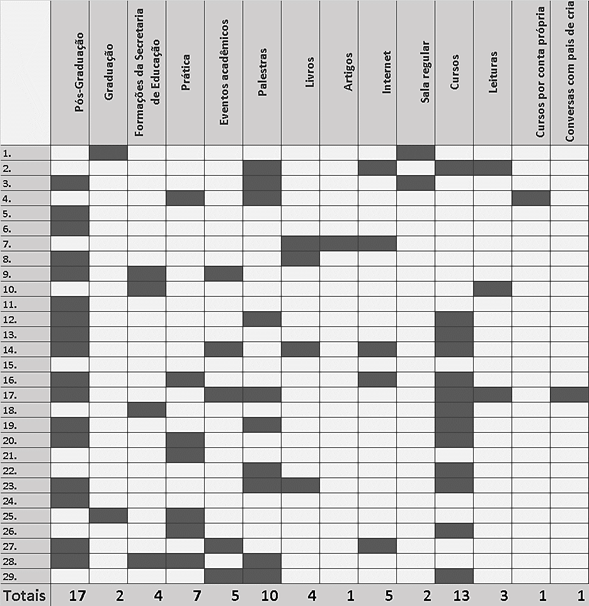 | | Pós-Graduação | Graduação | Formações da Secretaria de Educação | Prática | Eventos acadêmicos | Palestras | Livros | Artigos | Internet | Sala regular | Cursos | Leituras | Cursos por conta própria | Conversas com pais de cria |
|---|---|---|---|---|---|---|---|---|---|---|---|---|---|---|
| 1. | | | | | | | | | | | | | | |
| 2. | | | | | | | | | | | | | | |
| 3. | | | | | | | | | | | | | | |
| 4. | | | | | | | | | | | | | | |
| 5. | | | | | | | | | | | | | | |
| 6. | | | | | | | | | | | | | | |
| 7. | | | | | | | | | | | | | | |
| 8. | | | | | | | | | | | | | | |
| 9. | | | | | | | | | | | | | | |
| 10. | | | | | | | | | | | | | | |
| 11. | | | | | | | | | | | | | | |
| 12. | | | | | | | | | | | | | | |
| 13. | | | | | | | | | | | | | | |
| 14. | | | | | | | | | | | | | | |
| 15. | | | | | | | | | | | | | | |
| 16. | | | | | | | | | | | | | | |
| 17. | | | | | | | | | | | | | | |
| 18. | | | | | | | | | | | | | | |
| 19. | | | | | | | | | | | | | | |
| 20. | | | | | | | | | | | | | | |
| 21. | | | | | | | | | | | | | | |
| 22. | | | | | | | | | | | | | | |
| 23. | | | | | | | | | | | | | | |
| 24. | | | | | | | | | | | | | | |
| 25. | | | | | | | | | | | | | | |
| 26. | | | | | | | | | | | | | | |
| 27. | | | | | | | | | | | | | | |
| 28. | | | | | | | | | | | | | | |
| 29. | | | | | | | | | | | | | | |
| Totais | 17 | 2 | 4 | 7 | 5 | 10 | 4 | 1 | 5 | 2 | 13 | 3 | 1 | 1 |